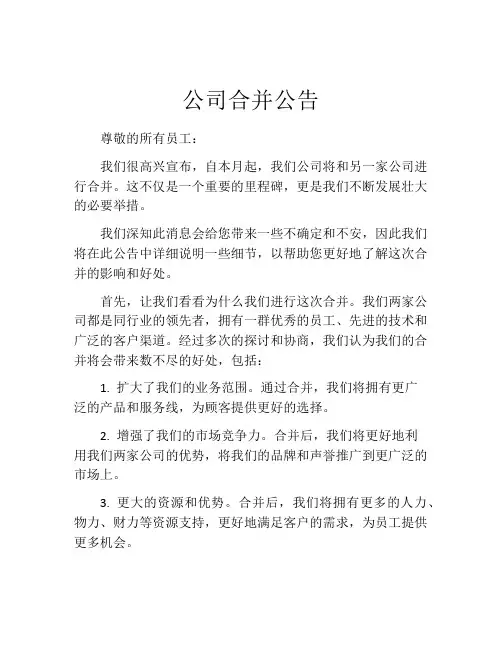 公司合并公告

尊敬的所有员工：

我们很高兴宣布，自本月起，我们公司将和另一家公司进行合并。这不仅是一个重要的里程碑，更是我们不断发展壮大的必要举措。

我们深知此消息会给您带来一些不确定和不安，因此我们将在此公告中详细说明一些细节，以帮助您更好地了解这次合并的影响和好处。

首先，让我们看看为什么我们进行这次合并。我们两家公司都是同行业的领先者，拥有一群优秀的员工、先进的技术和广泛的客户渠道。经过多次的探讨和协商，我们认为我们的合并将会带来数不尽的好处，包括：

1. 扩大了我们的业务范围。通过合并，我们将拥有更广泛的产品和服务线，为顾客提供更好的选择。

2. 增强了我们的市场竞争力。合并后，我们将更好地利用我们两家公司的优势，将我们的品牌和声誉推广到更广泛的市场上。

3. 更大的资源和优势。合并后，我们将拥有更多的人力、物力、财力等资源支持，更好地满足客户的需求，为员工提供更多机会。